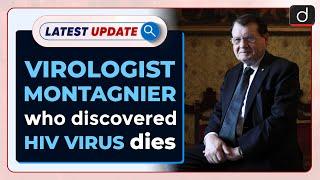 LATEST UPDATE

VIROLOGIST MONTAGNIER who discovered HIV VIRUS dies

d